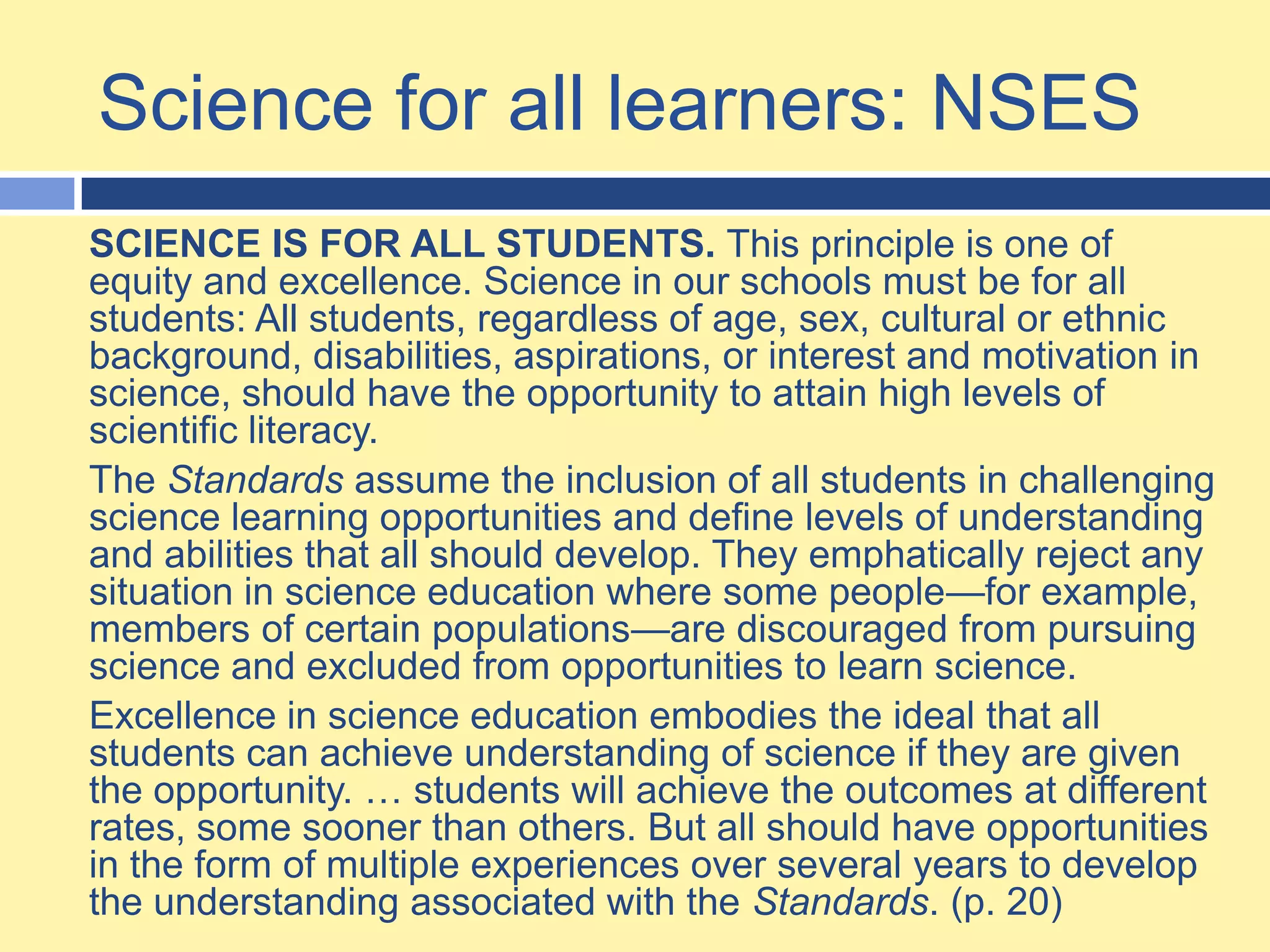 Science for all learners: NSES

SCIENCE IS FOR ALL STUDENTS. This principle is one of equity and excellence. Science in our schools must be for all students: All students, regardless of age, sex, cultural or ethnic background, disabilities, aspirations, or interest and motivation in science, should have the opportunity to attain high levels of scientific literacy.

The Standards assume the inclusion of all students in challenging science learning opportunities and define levels of understanding and abilities that all should develop. They emphatically reject any situation in science education where some people—for example, members of certain populations—are discouraged from pursuing science and excluded from opportunities to learn science.

Excellence in science education embodies the ideal that all students can achieve understanding of science if they are given the opportunity. … students will achieve the outcomes at different rates, some sooner than others. But all should have opportunities in the form of multiple experiences over several years to develop the understanding associated with the Standards. (p. 20)